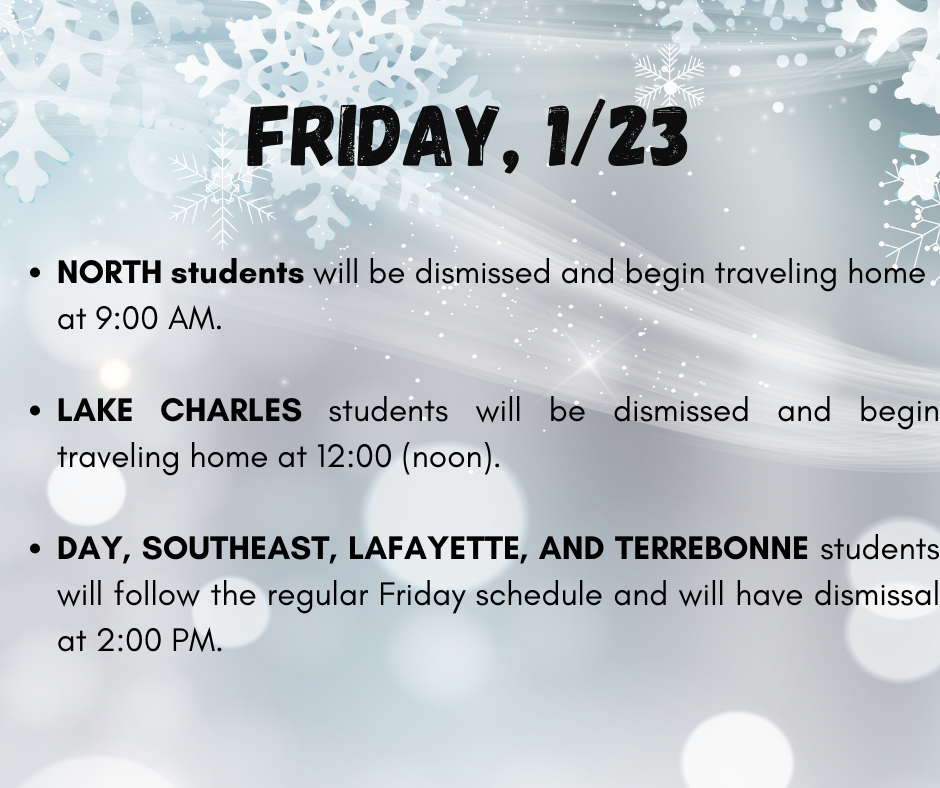 FRIDAY, 1/23

• NORTH students will be dismissed and begin traveling home at 9:00 AM.

• LAKE CHARLES students will be dismissed and begin traveling home at 12:00 (noon).

• DAY, SOUTHEAST, LAFAYETTE, AND TERREBONNE students will follow the regular Friday schedule and will have dismissal at 2:00 PM.